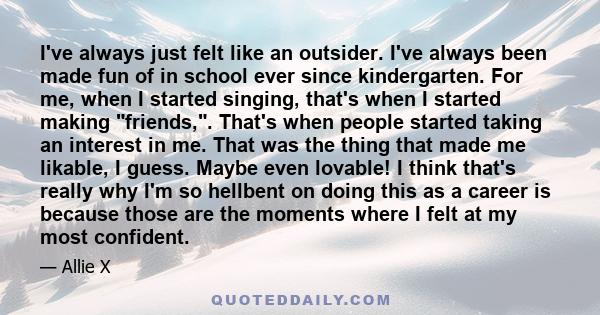 I've always just felt like an outsider. I've always been made fun of in school ever since kindergarten. For me, when I started singing, that's when I started making "friends,". That's when people started taking an interest in me. That was the thing that made me likable, I guess. Maybe even lovable! I think that's really why I'm so hellbent on doing this as a career is because those are the moments where I felt at my most confident.

— Allie X

QUOTEDDAILY.COM